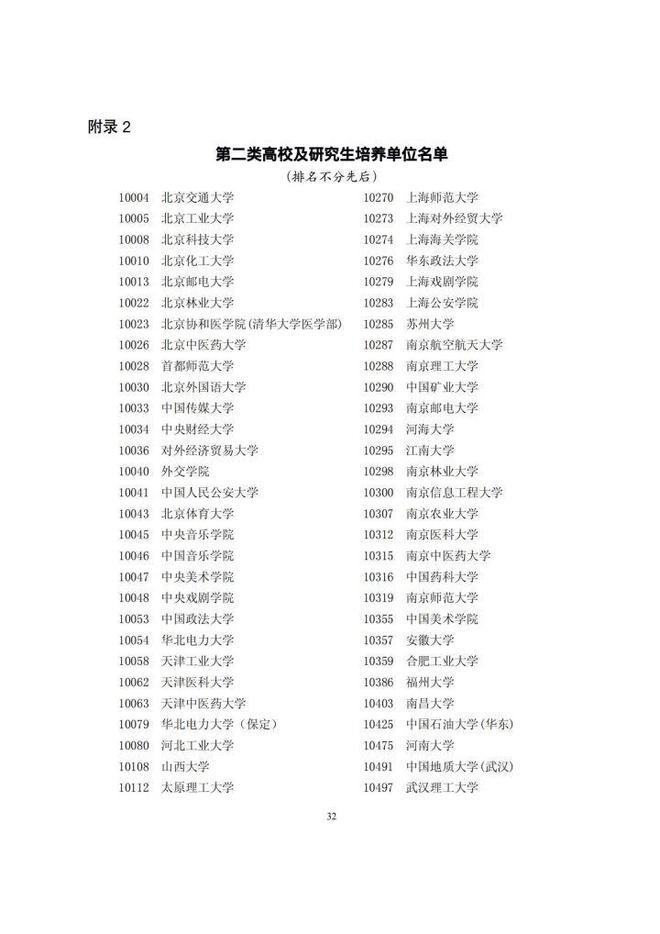 附录 2

第二类高校及研究生培养单位名单

（排名不分先后）

10004 北京交通大学
10005 北京工业大学
10008 北京科技大学
10010 北京化工大学
10013 北京邮电大学
10022 北京林业大学
10023 北京协和医学院（清华大学医学部）
10026 北京中医药大学
10028 首都师范大学
10030 北京外国语大学
10033 中国传媒大学
10034 中央财经大学
10036 对外经济贸易大学
10040 外交学院
10041 中国人民公安大学
10043 北京体育大学
10045 中央音乐学院
10046 中国音乐学院
10047 中央美术学院
10048 中央戏剧学院
10053 中国政法大学
10054 华北电力大学
10058 天津工业大学
10062 天津医科大学
10063 天津中医药大学
10079 华北电力大学（保定）
10080 河北工业大学
10108 山西大学
10112 太原理工大学

10270 上海师范大学
10273 上海对外经贸大学
10274 上海海关学院
10276 华东政法大学
10279 上海戏剧学院
10283 上海公安学院
10285 苏州大学
10287 南京航空航天大学
10288 南京理工大学
10290 中国矿业大学
10293 南京邮电大学
10294 河海大学
10295 江南大学
10298 南京林业大学
10300 南京信息工程大学
10307 南京农业大学
10312 南京医科大学
10315 南京中医药大学
10316 中国药科大学
10319 南京师范大学
10355 中国美术学院
10357 安徽大学
10359 合肥工业大学
10386 福州大学
10403 南昌大学
10425 中国石油大学（华东）
10475 河南大学
10491 中国地质大学（武汉）
10497 武汉理工大学

32